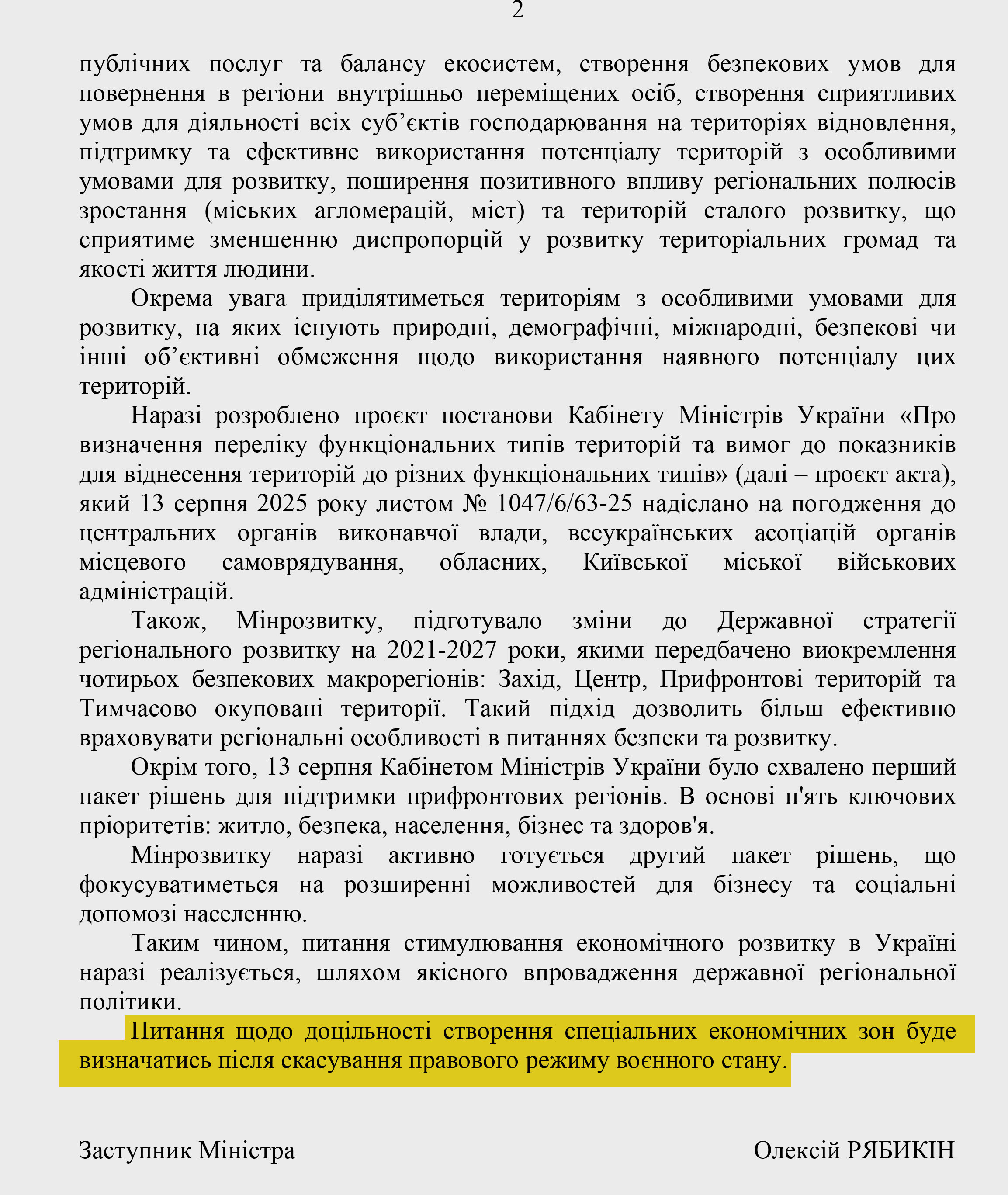 2

публічних послуг та балансу екосистем, створення безпекових умов для повернення в регіони внутрішньо переміщених осіб, створення сприятливих умов для діяльності всіх суб’єктів господарювання на територіях відновлення, підтримку та ефективне використання потенціалу територій з особливими умовами для розвитку, поширення позитивного впливу регіональних полюсів зростання (міських агломерацій, міст) та територій сталого розвитку, що сприятиме зменшенню диспропорцій у розвитку територіальних громад та якості життя людини.

Окрема увага приділятиметься територіям з особливими умовами для розвитку, на яких існують природні, демографічні, міжнародні, безпекові чи інші об’єктивні обмеження щодо використання наявного потенціалу цих територій.

Наразі розроблено проєкт постанови Кабінету Міністрів України «Про визначення переліку функціональних типів територій та вимог до показників для віднесення територій до різних функціональних типів» (далі – проєкт акта), який 13 серпня 2025 року листом № 1047/6/63-25 надіслано на погодження до центральних органів виконавчої влади, всеукраїнських асоціацій органів місцевого самоврядування, обласних, Київської міської військових адміністрацій.

Також, Мінрозвитку, підготувало зміни до Державної стратегії регіонального розвитку на 2021-2027 роки, якими передбачено виокремлення чотирьох безпекових макрорегіонів: Захід, Центр, Прифронтові територій та Тимчасово окуповані території. Такий підхід дозволить більш ефективно враховувати регіональні особливості в питаннях безпеки та розвитку.

Окрім того, 13 серпня Кабінетом Міністрів України було схвалено перший пакет рішень для підтримки прифронтових регіонів. В основі п'ять ключових пріоритетів: житло, безпека, населення, бізнес та здоров'я.

Мінрозвитку наразі активно готується другий пакет рішень, що фокусуватиметься на розширенні можливостей для бізнесу та соціальні допомозі населенню.

Таким чином, питання стимулювання економічного розвитку в Україні наразі реалізується, шляхом якісного впровадження державної регіональної політики.

Питання щодо доцільності створення спеціальних економічних зон буде визначатись після скасування правового режиму воєнного стану.

Заступник Міністра

Олексій РЯБИКІН